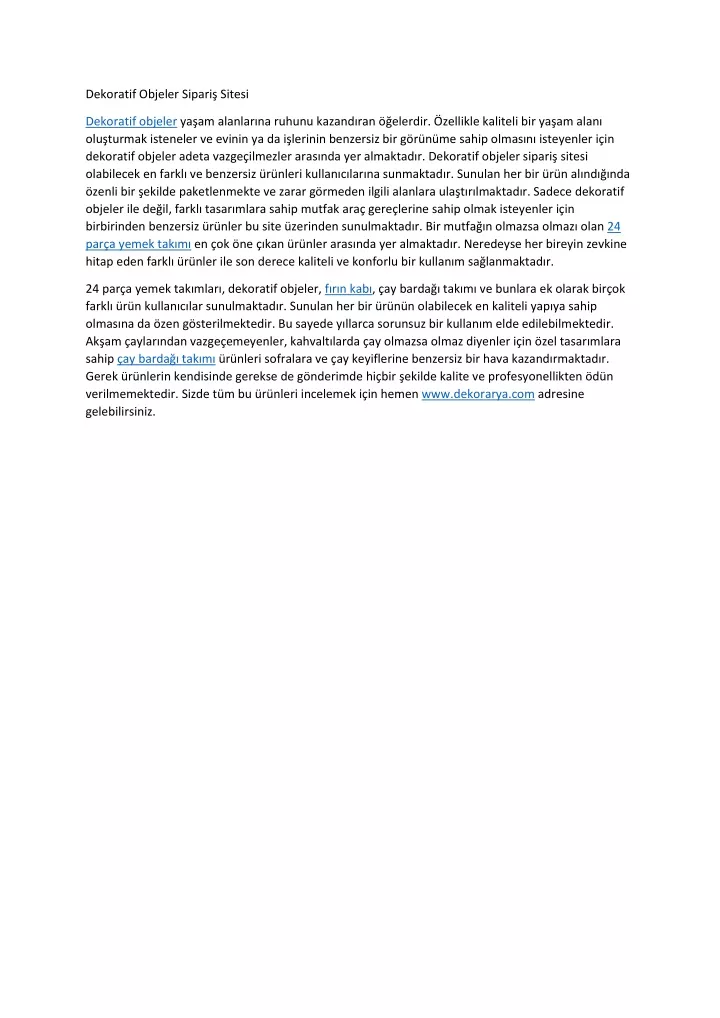 Dekoratif Objeler Sipariş Sitesi

Dekoratif objeler yaşam alanlarına ruhunu kazandıran öğelerdir. Özellikle kaliteli bir yaşam alanı oluşturmak isteneler ve evinin ya da işlerinin benzersiz bir görünüme sahip olmasını isteyenler için dekoratif objeler adeta vazgeçilmezler arasında yer almaktadır. Dekoratif objeler sipariş sitesi olabilecek en farklı ve benzersiz ürünleri kullanıcılarına sunmaktadır. Sunulan her bir ürün alındığında özenli bir şekilde paketlenmekte ve zarar görmeden ilgili alanlara ulaştırılmaktadır. Sadece dekoratif objeler ile değil, farklı tasarımlara sahip mutfak araç gereçlerine sahip olmak isteyenler için birbirinden benzersiz ürünler bu site üzerinden sunulmaktadır. Bir mutfağın olmazsa olmazı olan 24 parça yemek takımı en çok öne çıkan ürünler arasında yer almaktadır. Neredeyse her bireyin zevkine hitap eden farklı ürünler ile son derece kaliteli ve konforlu bir kullanım sağlanmaktadır.

24 parça yemek takımları, dekoratif objeler, fırın kabı, çay bardağı takımı ve bunlara ek olarak birçok farklı ürün kullanıcılar sunulmaktadır. Sunulan her bir ürünün olabilecek en kaliteli yapıya sahip olmasına da özen gösterilmektedir. Bu sayede yıllarca sorunsuz bir kullanım elde edilebilmektedir. Akşam çaylarından vazgeçemeyenler, kahvaltılarda çay olmazsa olmaz diyenler için özel tasarımlara sahip çay bardağı takımı ürünleri sofralara ve çay keyiflerine benzersiz bir hava kazandırmaktadır. Gerek ürünlerin kendisinde gerekse de gönderimde hiçbir şekilde kalite ve profesyonellikten ödün verilmemektedir. Sizde tüm bu ürünleri incelemek için hemen www.dekorarya.com adresine gelebilirsiniz.